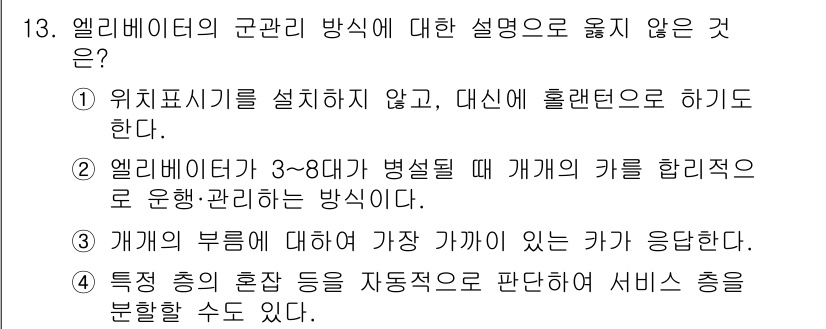 13. 엘리베이터의 군관리 방식에 대한 설명으로 옳지 않은 것은?

① 위치표시기를 설치하지 않고, 대신에 홀랜턴으로 하기도 한다.

② 엘리베이터가 3~8대가 병설될 때 개개의 카를 합리적으로 운행·관리하는 방식이다.

③ 개개의 부름에 대하여 가장 가까이 있는 카가 응답한다.

④ 특정 층의 혼잡 등을 자동적으로 판단하여 서비스 층을 분할할 수도 있다.